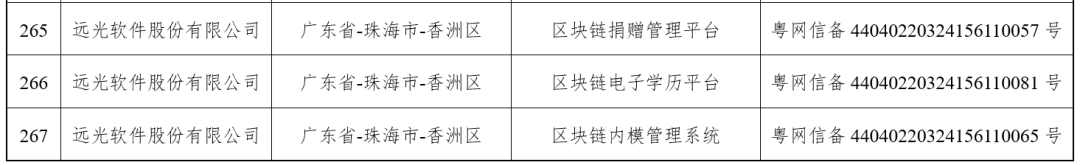 | 265 | 远光软件股份有限公司 | 广东省-珠海市-香洲区 | 区块链捐赠管理平台 | 粤网信备 44040220324156110057 号 |
|---|---|---|---|---|
| 266 | 远光软件股份有限公司 | 广东省-珠海市-香洲区 | 区块链电子学历平台 | 粤网信备 44040220324156110081 号 |
| 267 | 远光软件股份有限公司 | 广东省-珠海市-香洲区 | 区块链内模管理系统 | 粤网信备 44040220324156110065 号 |